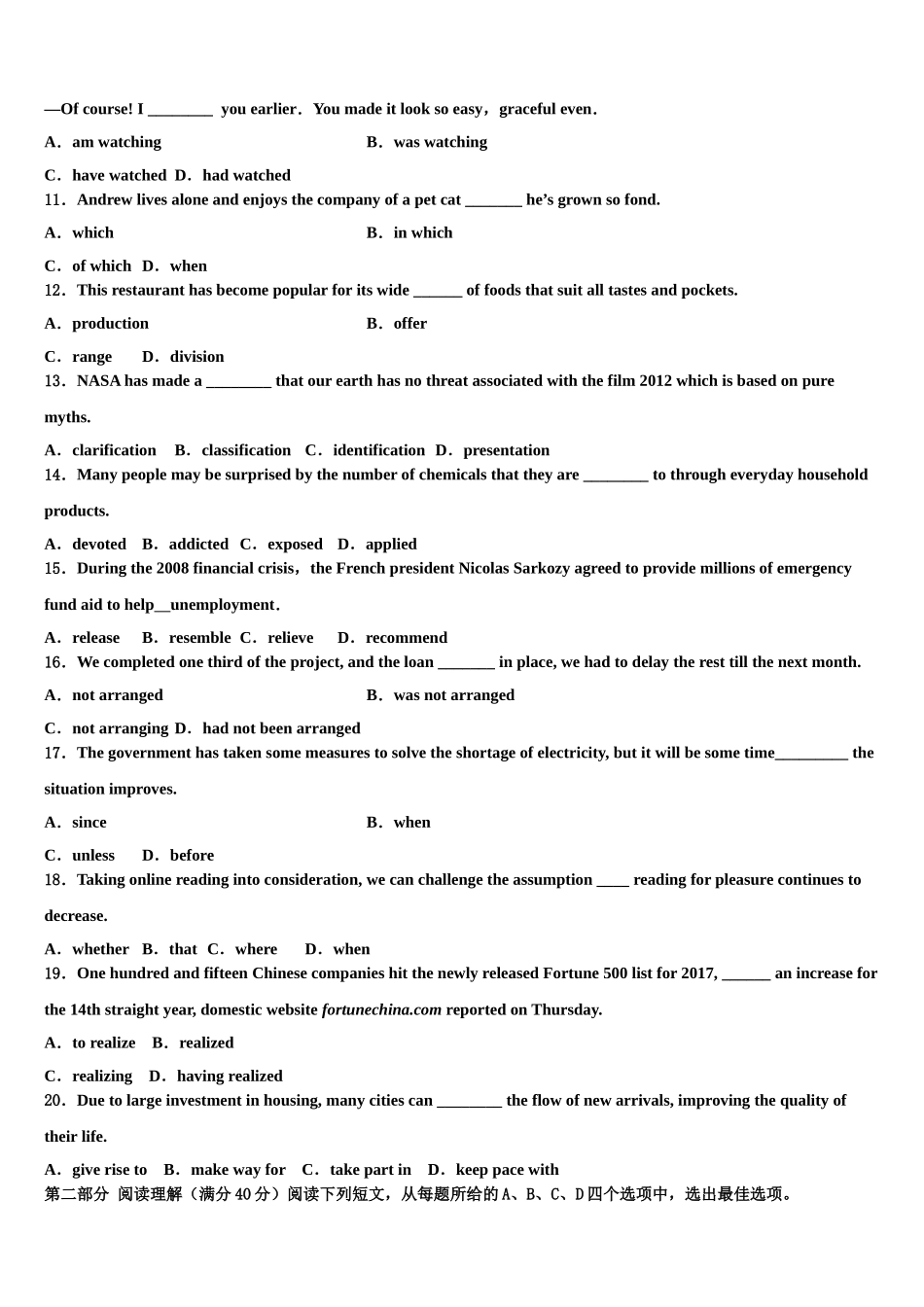 —Of course! I ________ you earlier．You made it look so easy，graceful even．

A．am watching　　B．was watching

C．have watched　D．had watched

11．Andrew lives alone and enjoys the company of a pet cat _______ he’s grown so fond.

A．which　　B．in which

C．of which　D．when

12．This restaurant has become popular for its wide ______ of foods that suit all tastes and pockets.

A．production　　B．offer

C．range　　D．division

13．NASA has made a ________ that our earth has no threat associated with the film 2012 which is based on pure myths.

A．clarification　B．classification　C．identification　D．presentation

14．Many people may be surprised by the number of chemicals that they are ________ to through everyday household products.

A．devoted　B．addicted　C．exposed　D．applied

15．During the 2008 financial crisis，the French president Nicolas Sarkozy agreed to provide millions of emergency fund aid to help__unemployment．

A．release　B．resemble　C．relieve　D．recommend

16．We completed one third of the project, and the loan _______ in place, we had to delay the rest till the next month.

A．not arranged　　B．was not arranged

C．not arranging　D．had not been arranged

17．The government has taken some measures to solve the shortage of electricity, but it will be some time_________ the situation improves.

A．since　　B．when

C．unless　D．before

18．Taking online reading into consideration, we can challenge the assumption ____ reading for pleasure continues to decrease.

A．whether　B．that　C．where　D．when

19．One hundred and fifteen Chinese companies hit the newly released Fortune 500 list for 2017, ______ an increase for the 14th straight year, domestic website fortunechina.com reported on Thursday.

A．to realize　B．realized

C．realizing　D．having realized

20．Due to large investment in housing, many cities can ________ the flow of new arrivals, improving the quality of their life.

A．give rise to　B．make way for　C．take part in　D．keep pace with

第二部分 阅读理解（满分40分）阅读下列短文，从每题所给的A、B、C、D四个选项中，选出最佳选项。